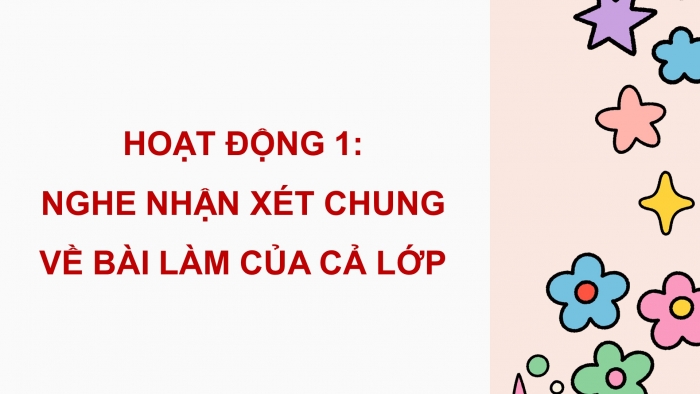 HOẠT ĐỘNG 1:
NGHE NHẬN XÉT CHUNG
VỀ BÀI LÀM CỦA CẢ LỚP